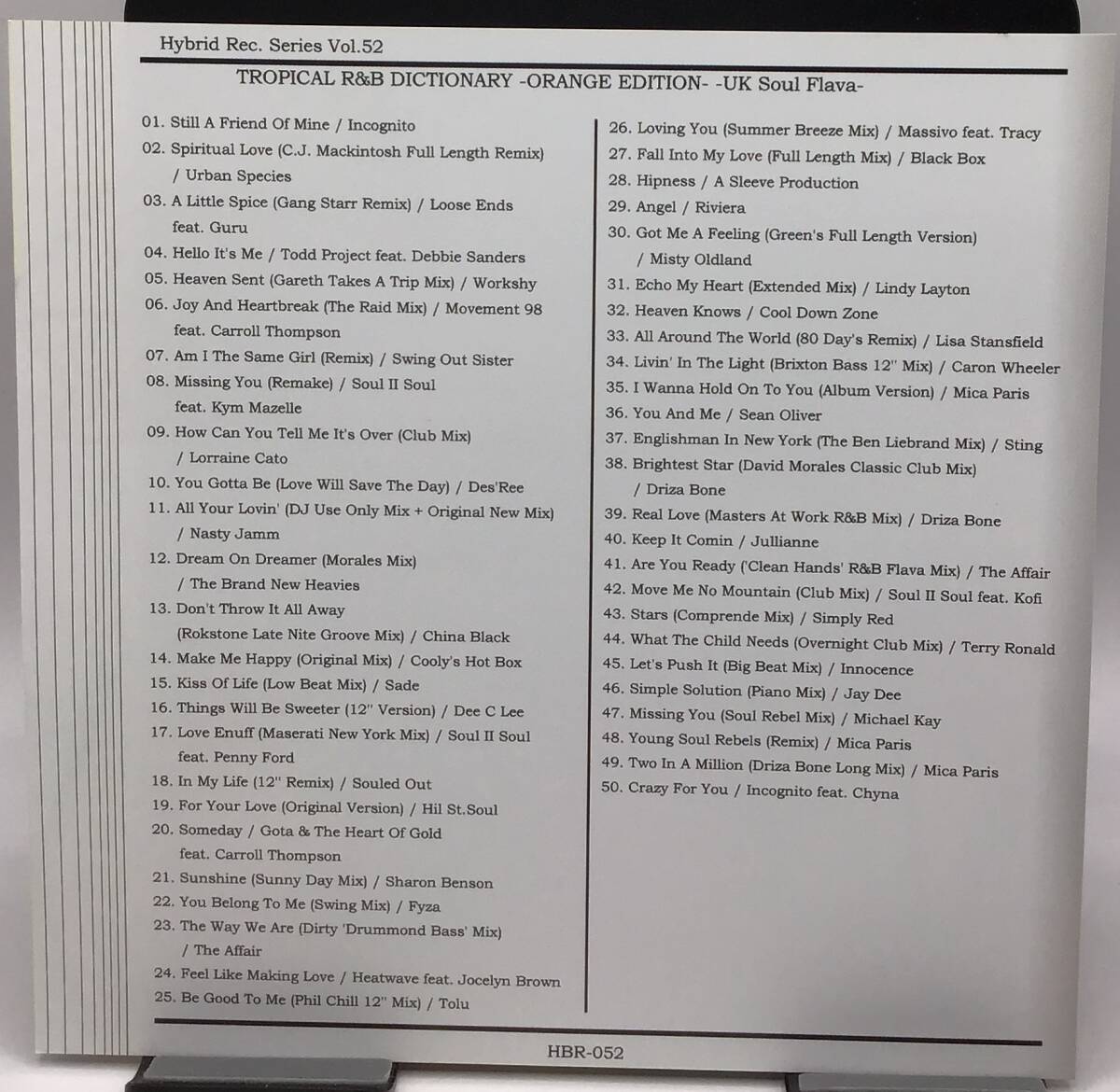 Hybrid Rec. Series Vol.52

TROPICAL R&B DICTIONARY -ORANGE EDITION- -UK Soul Flava-

01. Still A Friend Of Mine / Incognito
02. Spiritual Love (C.J. Mackintosh Full Length Remix) / Urban Species
03. A Little Spice (Gang Starr Remix) / Loose Ends feat. Guru
04. Hello It's Me / Todd Project feat. Debbie Sanders
05. Heaven Sent (Gareth Takes A Trip Mix) / Workshy
06. Joy And Heartbreak (The Raid Mix) / Movement 98 feat. Carroll Thompson
07. Am I The Same Girl (Remix) / Swing Out Sister
08. Missing You (Remake) / Soul II Soul feat. Kym Mazelle
09. How Can You Tell Me It's Over (Club Mix) / Lorraine Cato
10. You Gotta Be (Love Will Save The Day) / Des'Ree
11. All Your Lovin' (DJ Use Only Mix + Original New Mix) / Nasty Jamm
12. Dream On Dreamer (Morales Mix) / The Brand New Heavies
13. Don't Throw It All Away (Rokstone Late Nite Groove Mix) / China Black
14. Make Me Happy (Original Mix) / Cooly's Hot Box
15. Kiss Of Life (Low Beat Mix) / Sade
16. Things Will Be Sweeter (12" Version) / Dee C Lee
17. Love Enuff (Maserati New York Mix) / Soul II Soul feat. Penny Ford
18. In My Life (12" Remix) / Souled Out
19. For Your Love (Original Version) / Hil St.Soul
20. Someday / Gota & The Heart Of Gold feat. Carroll Thompson
21. Sunshine (Sunny Day Mix) / Sharon Benson
22. You Belong To Me (Swing Mix) / Fyza
23. The Way We Are (Dirty 'Drummond Bass' Mix) / The Affair
24. Feel Like Making Love / Heatwave feat. Jocelyn Brown
25. Be Good To Me (Phil Chill 12" Mix) / Tolu

26. Loving You (Summer Breeze Mix) / Massivo feat. Tracy
27. Fall Into My Love (Full Length Mix) / Black Box
28. Hipness / A Sleeve Production
29. Angel / Riviera
30. Got Me A Feeling (Green's Full Length Version) / Misty Oldland
31. Echo My Heart (Extended Mix) / Lindy Layton
32. Heaven Knows / Cool Down Zone
33. All Around The World (80 Day's Remix) / Lisa Stansfield
34. Livin' In The Light (Brixton Bass 12" Mix) / Caron Wheeler
35. I Wanna Hold On To You (Album Version) / Mica Paris
36. You And Me / Sean Oliver
37. Englishman In New York (The Ben Liebrand Mix) / Sting
38. Brightest Star (David Morales Classic Club Mix) / Driza Bone
39. Real Love (Masters At Work R&B Mix) / Driza Bone
40. Keep It Comin / Jullianne
41. Are You Ready ('Clean Hands' R&B Flava Mix) / The Affair
42. Move Me No Mountain (Club Mix) / Soul II Soul feat. Kofi
43. Stars (Comprende Mix) / Simply Red
44. What The Child Needs (Overnight Club Mix) / Terry Ronald
45. Let's Push It (Big Beat Mix) / Innocence
46. Simple Solution (Piano Mix) / Jay Dee
47. Missing You (Soul Rebel Mix) / Michael Kay
48. Young Soul Rebels (Remix) / Mica Paris
49. Two In A Million (Driza Bone Long Mix) / Mica Paris
50. Crazy For You / Incognito feat. Chyna

HBR-052